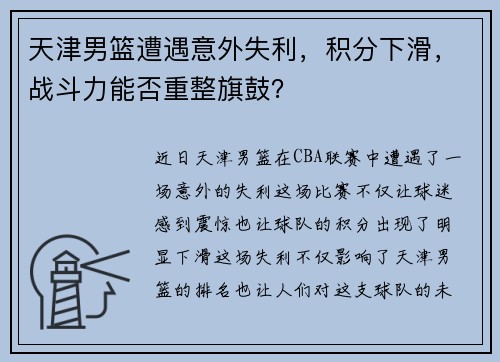 天津男篮遭遇意外失利，积分下滑，战斗力能否重整旗鼓？

近日天津男篮在CBA联赛中遭遇了一场意外的失利这场比赛不仅让球迷感到震惊也让球队的积分出现了明显下滑这场失利不仅影响了天津男篮的排名也让人们对这支球队的未